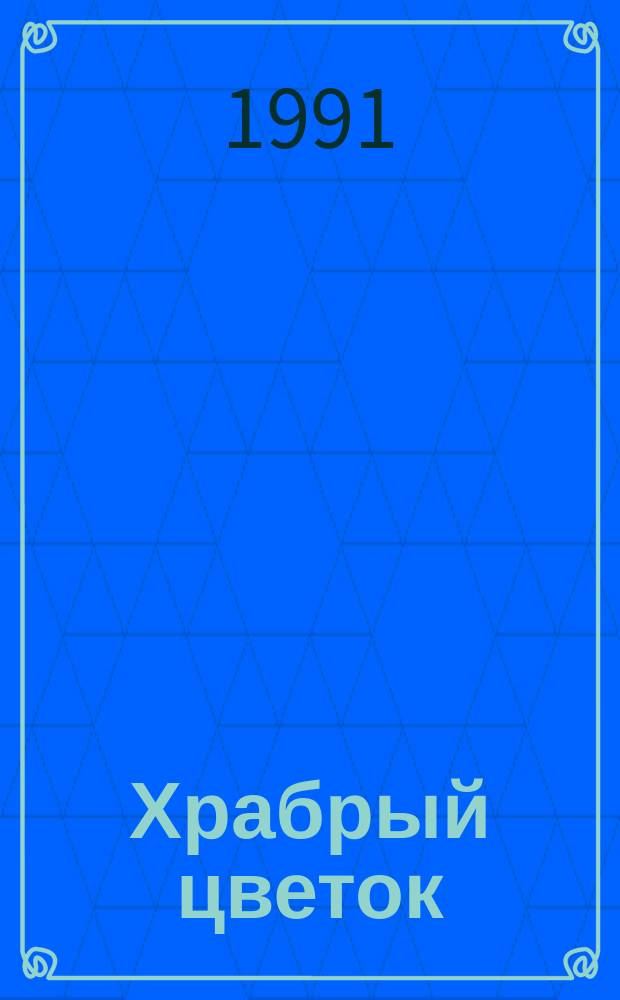 1991

Храбрый цветок